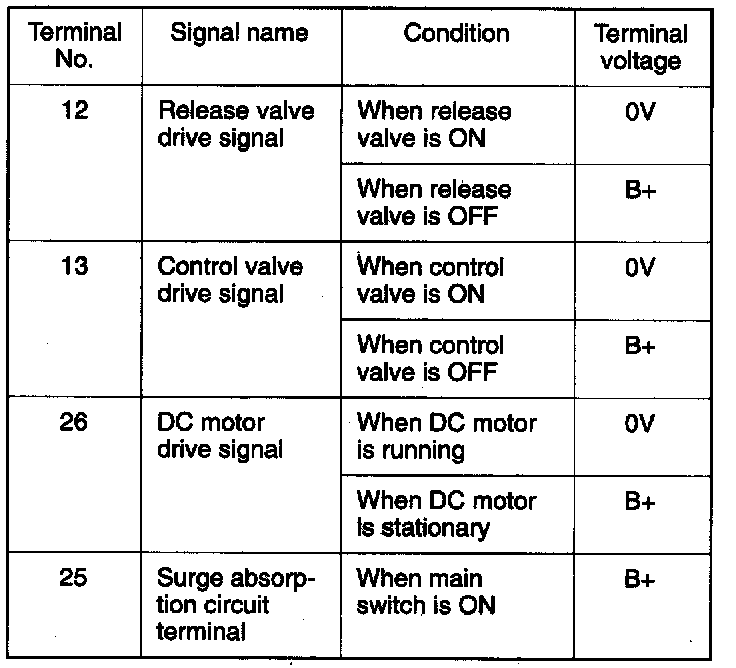 | Terminal No. | Signal name | Condition | Terminal voltage |
|---|---|---|---|
| 12 | Release valve drive signal | When release valve is ON | 0V |
| | | When release valve is OFF | B+ |
| 13 | Control valve drive signal | When control valve is ON | 0V |
| | | When control valve is OFF | B+ |
| 26 | DC motor drive signal | When DC motor is running | 0V |
| | | When DC motor is stationary | B+ |
| 25 | Surge absorption circuit terminal | When main switch is ON | B+ |